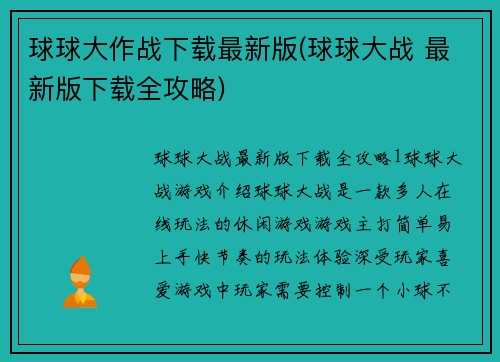 球球大作战下载最新版(球球大战 最新版下载全攻略)

球球大战最新版下载全攻略1球球大战游戏介绍球球大战是一款多人在线玩法的休闲游戏游戏主打简单易上手快节奏的玩法体验深受玩家喜爱游戏中玩家需要控制一个小球不